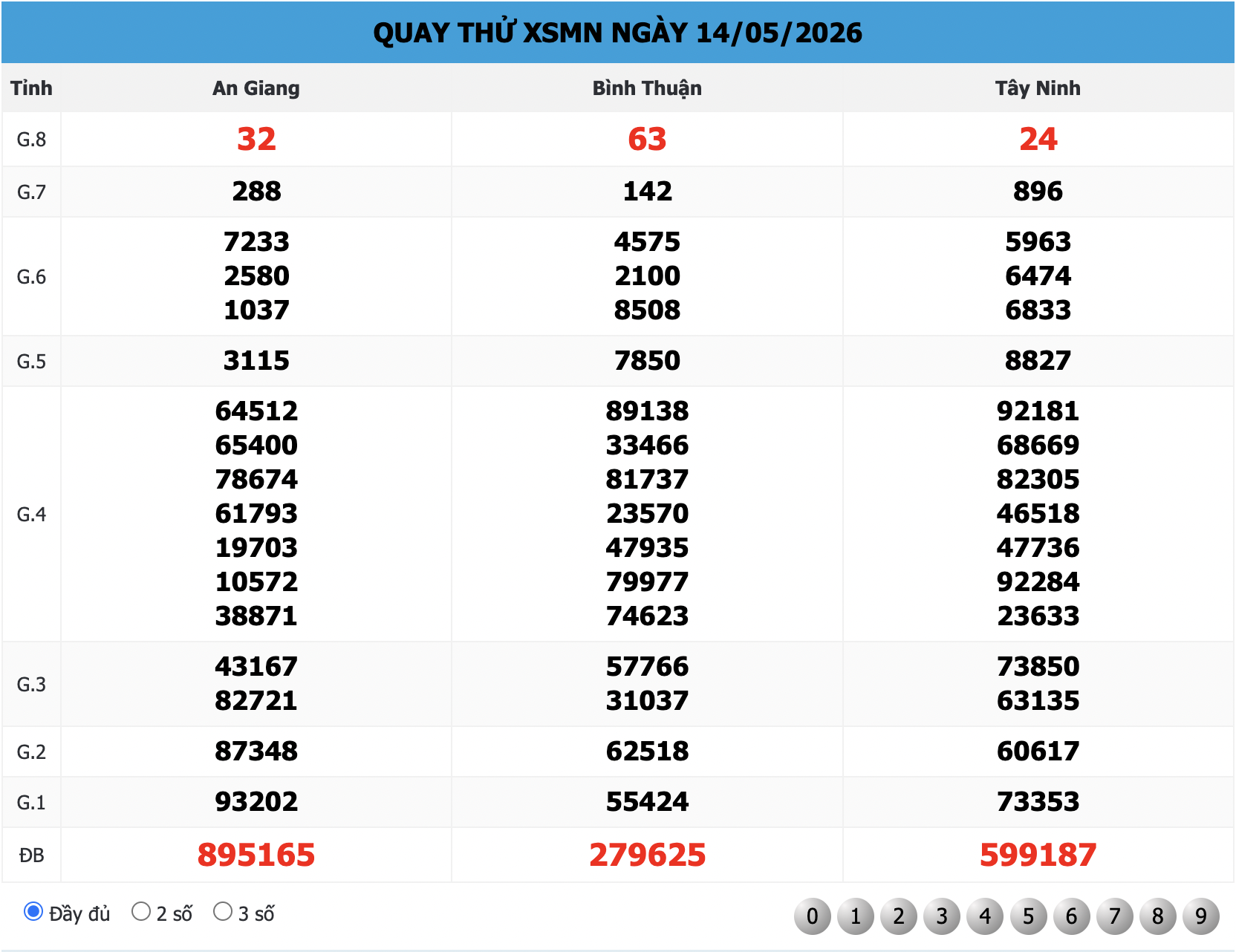 QUAY THỬ XSMN NGÀY 14/05/2026

| Tỉnh | An Giang | Bình Thuận | Tây Ninh |
|---|---|---|---|
| G.8 | 32 | 63 | 24 |
| G.7 | 288 | 142 | 896 |
| G.6 | 7233 2580 1037 | 4575 2100 8508 | 5963 6474 6833 |
| G.5 | 3115 | 7850 | 8827 |
| G.4 | 64512 65400 78674 61793 19703 10572 38871 | 89138 33466 81737 23570 47935 79977 74623 | 92181 68669 82305 46518 47736 92284 23633 |
| G.3 | 43167 82721 | 57766 31037 | 73850 63135 |
| G.2 | 87348 | 62518 | 60617 |
| G.1 | 93202 | 55424 | 73353 |
| ĐB | 895165 | 279625 | 599187 |

Đầy đủ  2 số  3 số

0 1 2 3 4 5 6 7 8 9